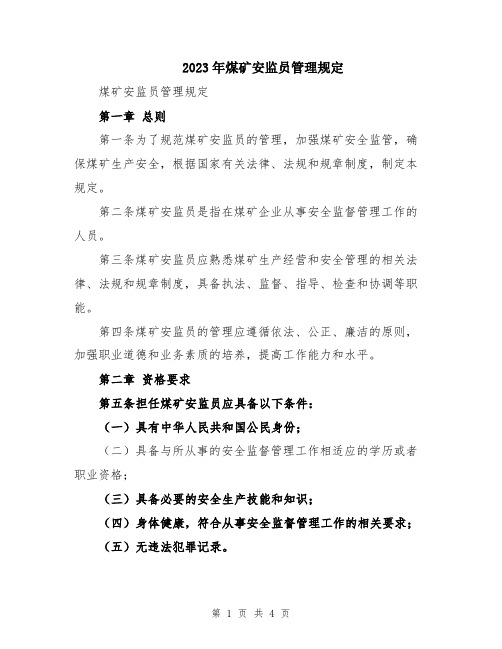 2023年煤矿安监员管理规定

煤矿安监员管理规定

第一章 总则

第一条为了规范煤矿安监员的管理，加强煤矿安全监管，确保煤矿生产安全，根据国家有关法律、法规和规章制度，制定本规定。

第二条煤矿安监员是指在煤矿企业从事安全监督管理工作的人员。

第三条煤矿安监员应熟悉煤矿生产经营和安全管理的相关法律、法规和规章制度，具备执法、监督、指导、检查和协调等职能。

第四条煤矿安监员的管理应遵循依法、公正、廉洁的原则，加强职业道德和业务素质的培养，提高工作能力和水平。

第二章 资格要求

第五条担任煤矿安监员应具备以下条件：

（一）具有中华人民共和国公民身份；

（二）具备与所从事的安全监督管理工作相适应的学历或者职业资格；

（三）具备必要的安全生产技能和知识；

（四）身体健康，符合从事安全监督管理工作的相关要求；

（五）无违法犯罪记录。

第 1 页 共 4 页